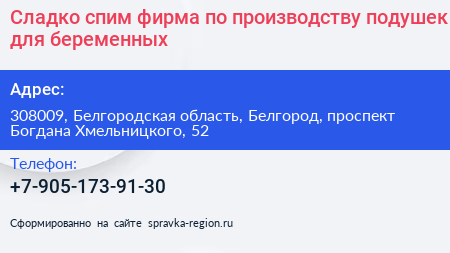 Сладко спим фирма по производству подушек для беременных

Адрес:

308009, Белгородская область, Белгород, проспект Богдана Хмельницкого, 52

Телефон:

+7-905-173-91-30

Сформированно на сайте spravka-region.ru